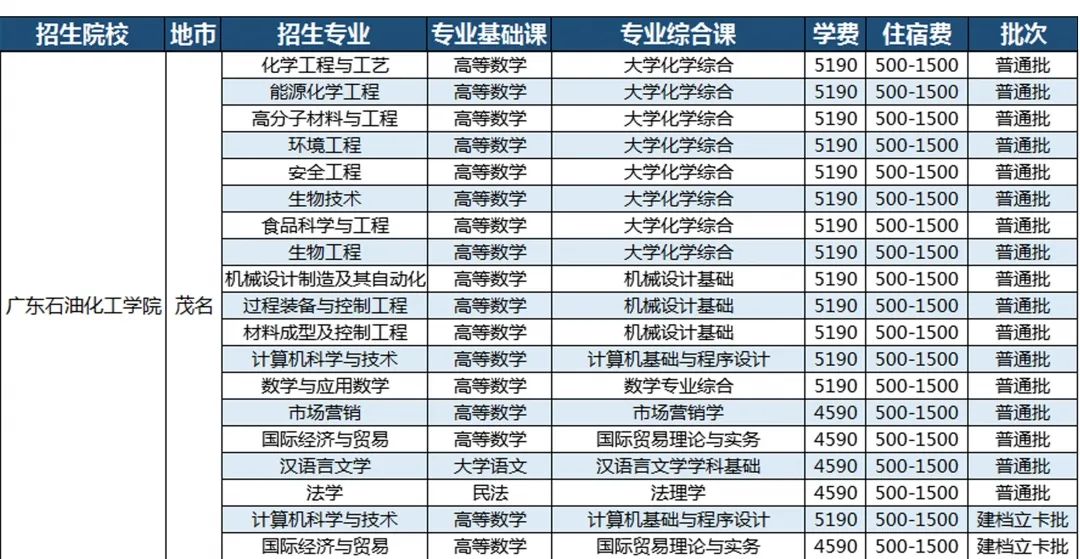 | 招生院校 | 地市 | 招生专业 | 专业基础课 | 专业综合课 | 学费 | 住宿费 | 批次 |
|---|---|---|---|---|---|---|---|
| 广东石油化工学院 | 茂名 | 化学工程与工艺 | 高等数学 | 大学化学综合 | 5190 | 500-1500 | 普通批 |
| | | 能源化学工程 | 高等数学 | 大学化学综合 | 5190 | 500-1500 | 普通批 |
| | | 高分子材料与工程 | 高等数学 | 大学化学综合 | 5190 | 500-1500 | 普通批 |
| | | 环境工程 | 高等数学 | 大学化学综合 | 5190 | 500-1500 | 普通批 |
| | | 安全工程 | 高等数学 | 大学化学综合 | 5190 | 500-1500 | 普通批 |
| | | 生物技术 | 高等数学 | 大学化学综合 | 5190 | 500-1500 | 普通批 |
| | | 食品科学与工程 | 高等数学 | 大学化学综合 | 5190 | 500-1500 | 普通批 |
| | | 生物工程 | 高等数学 | 大学化学综合 | 5190 | 500-1500 | 普通批 |
| | | 机械设计制造及其自动化 | 高等数学 | 机械设计基础 | 5190 | 500-1500 | 普通批 |
| | | 过程装备与控制工程 | 高等数学 | 机械设计基础 | 5190 | 500-1500 | 普通批 |
| | | 材料成型及控制工程 | 高等数学 | 机械设计基础 | 5190 | 500-1500 | 普通批 |
| | | 计算机科学与技术 | 高等数学 | 计算机基础与程序设计 | 5190 | 500-1500 | 普通批 |
| | | 数学与应用数学 | 高等数学 | 数学专业综合 | 5190 | 500-1500 | 普通批 |
| | | 市场营销 | 高等数学 | 市场营销学 | 4590 | 500-1500 | 普通批 |
| | | 国际经济与贸易 | 高等数学 | 国际贸易理论与实务 | 4590 | 500-1500 | 普通批 |
| | | 汉语言文学 | 大学语文 | 汉语言文学学科基础 | 4590 | 500-1500 | 普通批 |
| | | 法学 | 民法 | 法理学 | 4590 | 500-1500 | 普通批 |
| | | 计算机科学与技术 | 高等数学 | 计算机基础与程序设计 | 5190 | 500-1500 | 建档立卡批 |
| | | 国际经济与贸易 | 高等数学 | 国际贸易理论与实务 | 4590 | 500-1500 | 建档立卡批 |